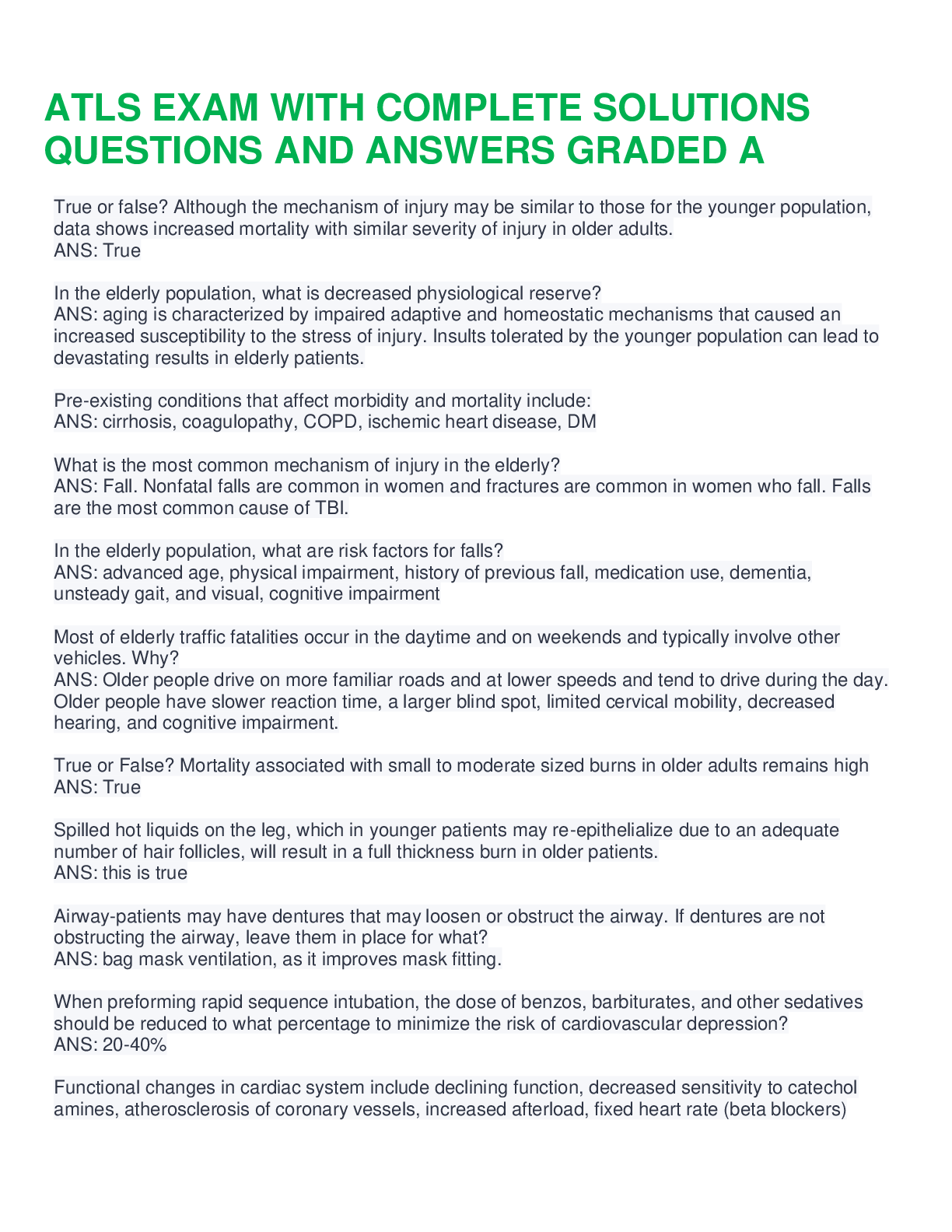 ATLS EXAM WITH COMPLETE SOLUTIONS QUESTIONS AND ANSWERS GRADED A

True or false? Although the mechanism of injury may be similar to those for the younger population, data shows increased mortality with similar severity of injury in older adults.
ANS: True

In the elderly population, what is decreased physiological reserve?
ANS: aging is characterized by impaired adaptive and homeostatic mechanisms that caused an increased susceptibility to the stress of injury. Insults tolerated by the younger population can lead to devastating results in elderly patients.

Pre-existing conditions that affect morbidity and mortality include:
ANS: cirrhosis, coagulopathy, COPD, ischemic heart disease, DM

What is the most common mechanism of injury in the elderly?
ANS: Fall. Nonfatal falls are common in women and fractures are common in women who fall. Falls are the most common cause of TBI.

In the elderly population, what are risk factors for falls?
ANS: advanced age, physical impairment, history of previous fall, medication use, dementia, unsteady gait, and visual, cognitive impairment

Most of elderly traffic fatalities occur in the daytime and on weekends and typically involve other vehicles. Why?
ANS: Older people drive on more familiar roads and at lower speeds and tend to drive during the day. Older people have slower reaction time, a larger blind spot, limited cervical mobility, decreased hearing, and cognitive impairment.

True or False? Mortality associated with small to moderate sized burns in older adults remains high
ANS: True

Spilled hot liquids on the leg, which in younger patients may re-epithelialize due to an adequate number of hair follicles, will result in a full thickness burn in older patients.
ANS: this is true

Airway-patients may have dentures that may loosen or obstruct the airway. If dentures are not obstructing the airway, leave them in place for what?
ANS: bag mask ventilation, as it improves mask fitting.

When preforming rapid sequence intubation, the dose of benzos, barbiturates, and other sedatives should be reduced to what percentage to minimize the risk of cardiovascular depression?
ANS: 20-40%

Functional changes in cardiac system include declining function, decreased sensitivity to catechol amines, atherosclerosis of coronary vessels, increased afterload, fixed heart rate (beta blockers)